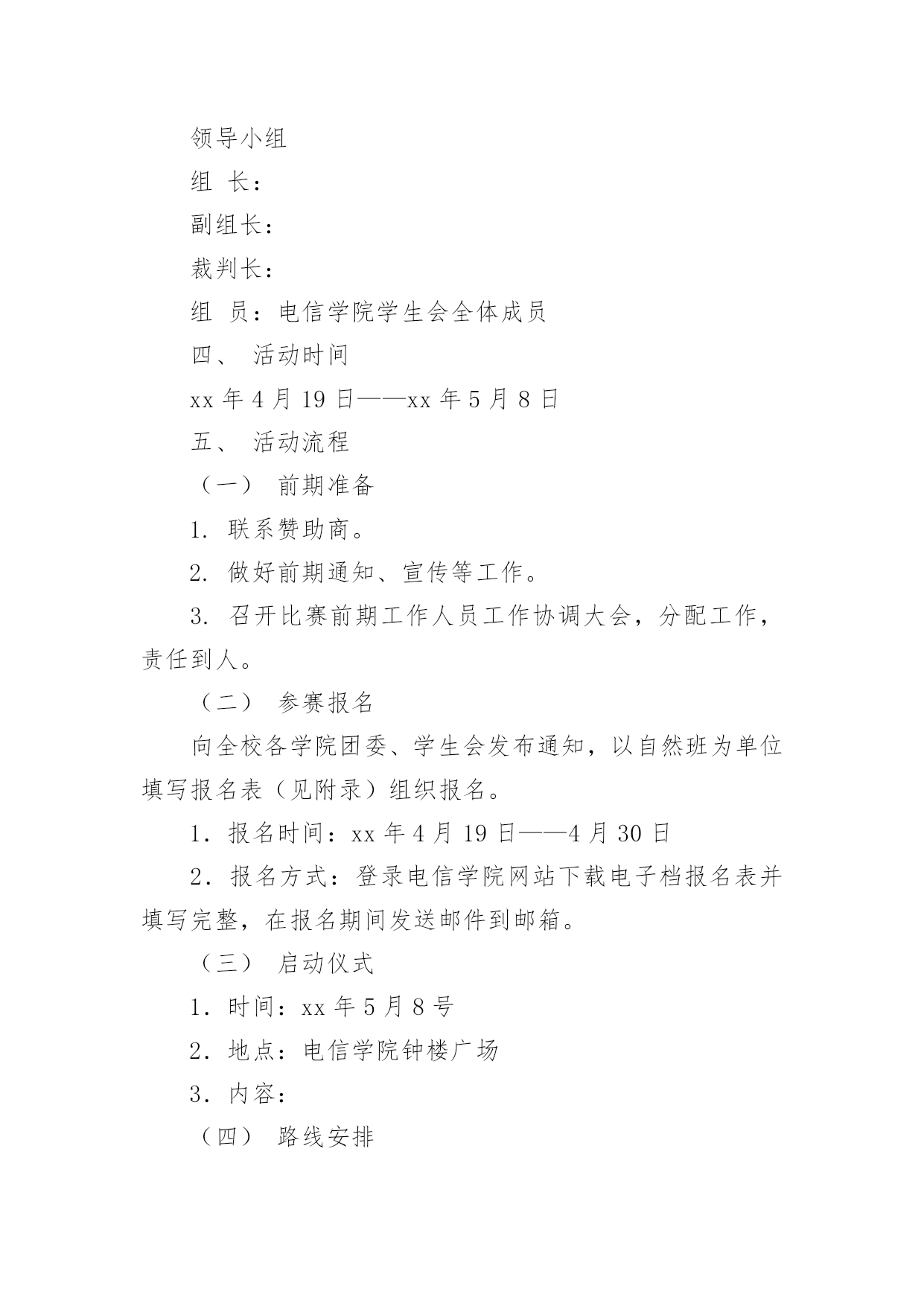 领导小组

组 长：

副组长：

裁判长：

组 员：电信学院学生会全体成员

四、 活动时间

xx 年 4 月 19 日——xx 年 5 月 8 日

五、 活动流程

（一） 前期准备

1. 联系赞助商。

2. 做好前期通知、宣传等工作。

3. 召开比赛前期工作人员工作协调大会，分配工作，责任到人。

（二） 参赛报名

向全校各学院团委、学生会发布通知，以自然班为单位填写报名表（见附录）组织报名。

1．报名时间：xx 年 4 月 19 日——4 月 30 日

2．报名方式：登录电信学院网站下载电子档报名表并填写完整，在报名期间发送邮件到邮箱。

（三） 启动仪式

1．时间：xx 年 5 月 8 号

2．地点：电信学院钟楼广场

3．内容：

（四） 路线安排